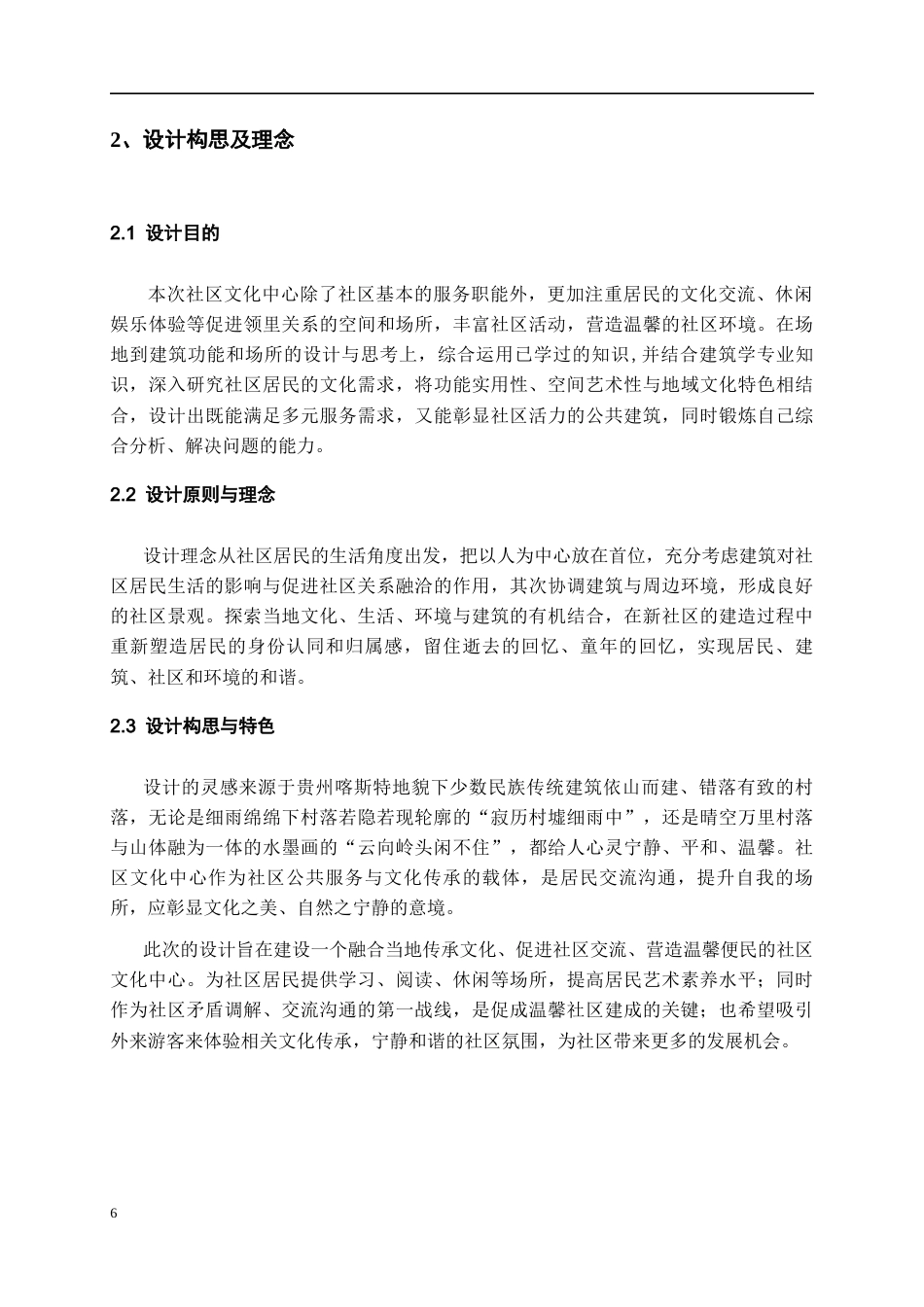 2、设计构思及理念

2.1 设计目的

本次社区文化中心除了社区基本的服务职能外，更加注重居民的文化交流、休闲娱乐体验等促进领里关系的空间和场所，丰富社区活动，营造温馨的社区环境。在场地到建筑功能和场所的设计与思考上，综合运用已学过的知识,并结合建筑学专业知识，深入研究社区居民的文化需求，将功能实用性、空间艺术性与地域文化特色相结合，设计出既能满足多元服务需求，又能彰显社区活力的公共建筑，同时锻炼自己综合分析、解决问题的能力。

2.2 设计原则与理念

设计理念从社区居民的生活角度出发，把以人为中心放在首位，充分考虑建筑对社区居民生活的影响与促进社区关系融洽的作用，其次协调建筑与周边环境，形成良好的社区景观。探索当地文化、生活、环境与建筑的有机结合，在新社区的建造过程中重新塑造居民的身份认同和归属感，留住逝去的回忆、童年的回忆，实现居民、建筑、社区和环境的和谐。

2.3 设计构思与特色

设计的灵感来源于贵州喀斯特地貌下少数民族传统建筑依山而建、错落有致的村落，无论是细雨绵绵下村落若隐若现轮廓的“寂历村墟细雨中”，还是晴空万里村落与山体融为一体的水墨画的“云向岭头闲不住”，都给人心灵宁静、平和、温馨。社区文化中心作为社区公共服务与文化传承的载体，是居民交流沟通，提升自我的场所，应彰显文化之美、自然之宁静的意境。

此次的设计旨在建设一个融合当地传承文化、促进社区交流、营造温馨便民的社区文化中心。为社区居民提供学习、阅读、休闲等场所，提高居民艺术素养水平；同时作为社区矛盾调解、交流沟通的第一战线，是促成温馨社区建成的关键；也希望吸引外来游客来体验相关文化传承，宁静和谐的社区氛围，为社区带来更多的发展机会。

6